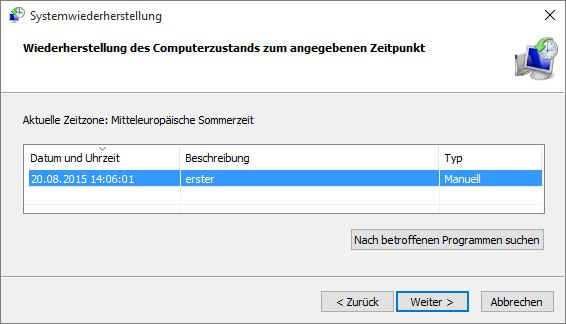 Systemwiederherstellung

Wiederherstellung des Computerzustands zum angegebenen Zeitpunkt

Aktuelle Zeitzone: Mitteleuropäische Sommerzeit

| Datum und Uhrzeit | Beschreibung | Typ |
|---|---|---|
| 20.08.2015 14:06:01 | erster | Manuell |

Nach betroffenen Programmen suchen

< Zurück  Weiter >  Abbrechen